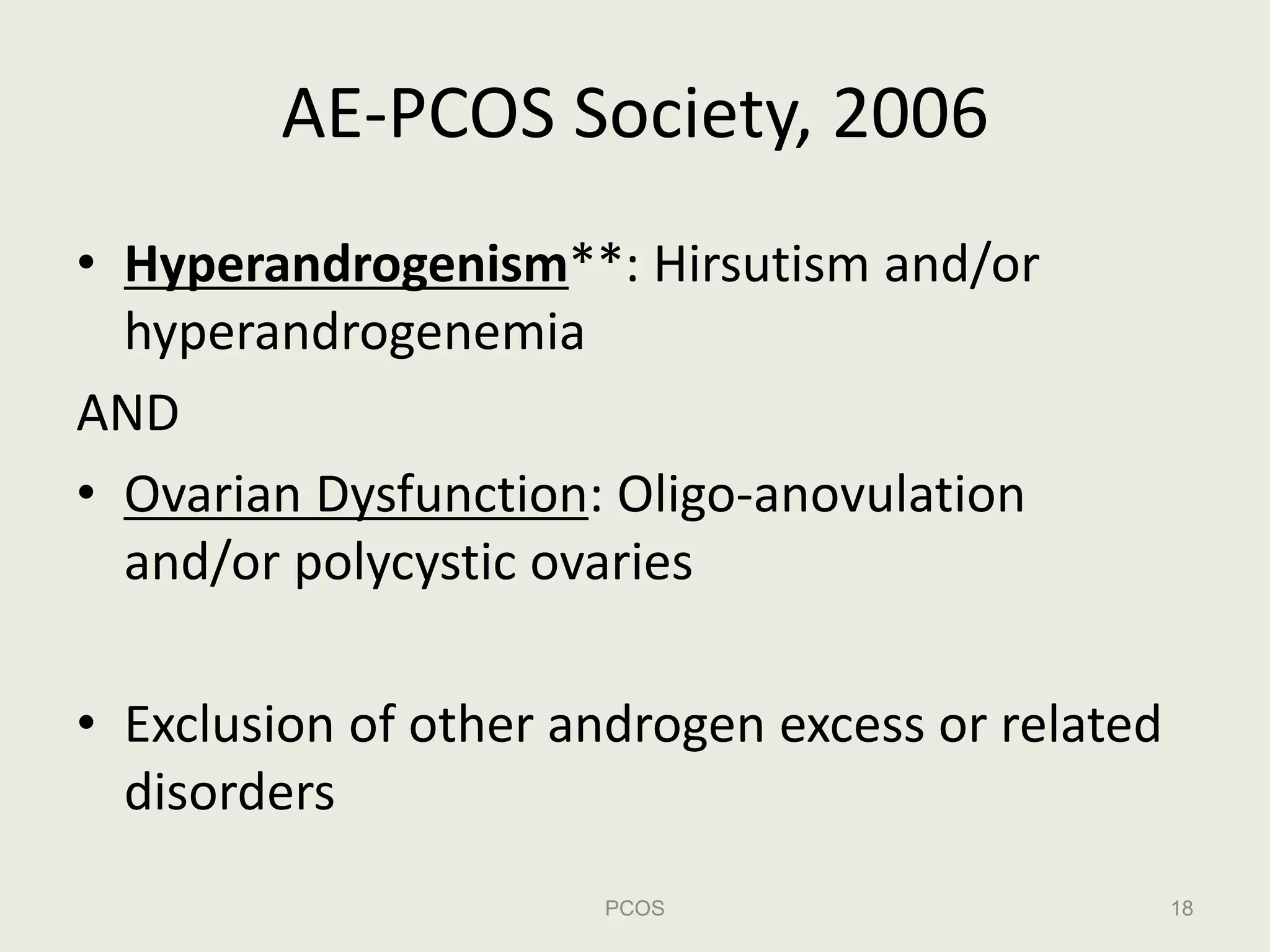 AE-PCOS Society, 2006

• Hyperandrogenism**: Hirsutism and/or hyperandrogenemia

AND

• Ovarian Dysfunction: Oligo-anovulation and/or polycystic ovaries

• Exclusion of other androgen excess or related disorders

PCOS

18